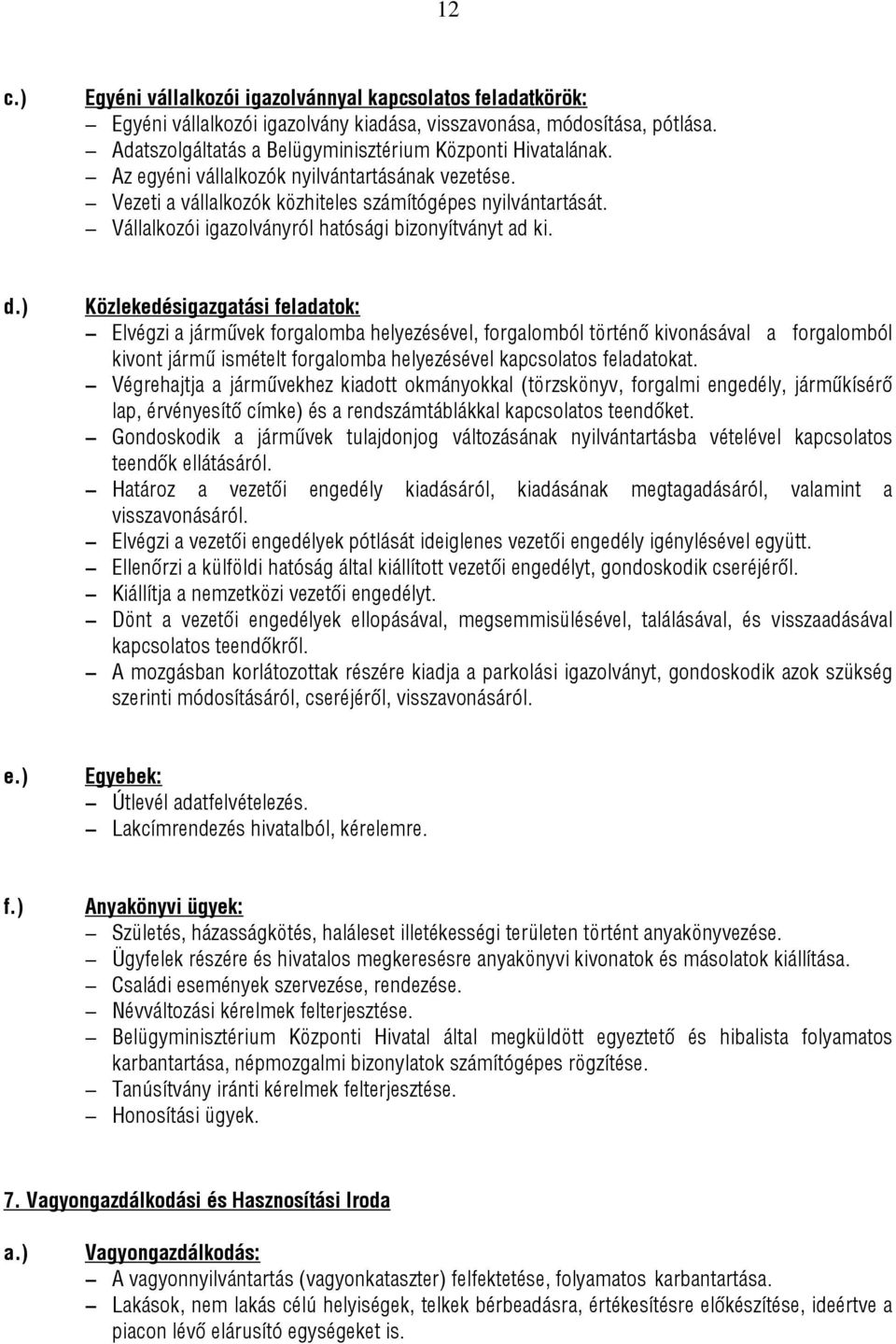 12

c.) Egyéni vállalkozói igazolvánnyal kapcsolatos feladatkörök:
– Egyéni vállalkozói igazolvány kiadása, visszavonása, módosítása, pótlása.
– Adatszolgáltatás a Belügyminisztérium Központi Hivatalának.
– Az egyéni vállalkozók nyilvántartásának vezetése.
– Vezeti a vállalkozók közhiteles számítógépes nyilvántartását.
– Vállalkozói igazolványról hatósági bizonyítványt ad ki.

d.) Közlekedésigazgatási feladatok:
– Elvégzi a járművek forgalomba helyezésével, forgalomból történő kivonásával a forgalomból kivont jármű ismételt forgalomba helyezésével kapcsolatos feladatokat.
– Végrehajtja a járművekhez kiadott okmányokkal (törzskönyv, forgalmi engedély, járműkísérő lap, érvényesítő címke) és a rendszámtáblákkal kapcsolatos teendőket.
– Gondoskodik a járművek tulajdonjog változásának nyilvántartásba vételével kapcsolatos teendők ellátásáról.
– Határoz a vezetői engedély kiadásáról, kiadásának megtagadásáról, valamint a visszavonásáról.
– Elvégzi a vezetői engedélyek pótlását ideiglenes vezetői engedély igénylésével együtt.
– Ellenőrzi a külföldi hatóság által kiállított vezetői engedélyt, gondoskodik cseréjéről.
– Kiállítja a nemzetközi vezetői engedélyt.
– Dönt a vezetői engedélyek ellopásával, megsemmisülésével, találásával, és visszaadásával kapcsolatos teendőkről.
– A mozgásban korlátozottak részére kiadja a parkolási igazolványt, gondoskodik azok szükség szerinti módosításáról, cseréjéről, visszavonásáról.

e.) Egyebek:
– Útlevél adatfelvételezés.
– Lakcímrendezés hivatalból, kérelemre.

f.) Anyakönyvi ügyek:
– Születés, házasságkötés, haláleset illetékességi területen történt anyakönyvezése.
– Ügyfelek részére és hivatalos megkeresésre anyakönyvi kivonatok és másolatok kiállítása.
– Családi események szervezése, rendezése.
– Névváltozási kérelmek felterjesztése.
– Belügyminisztérium Központi Hivatal által megküldött egyeztető és hibalista folyamatos karbantartása, népmozgalmi bizonylatok számítógépes rögzítése.
– Tanúsítvány iránti kérelmek felterjesztése.
– Honosítási ügyek.

7. Vagyongazdálkodási és Hasznosítási Iroda

a.) Vagyongazdálkodás:
– A vagyonnyilvántartás (vagyonkataszter) felfektetése, folyamatos karbantartása.
– Lakások, nem lakás célú helyiségek, telkek bérbeadásra, értékesítésre előkészítése, ideértve a piacon lévő elárusító egységeket is.